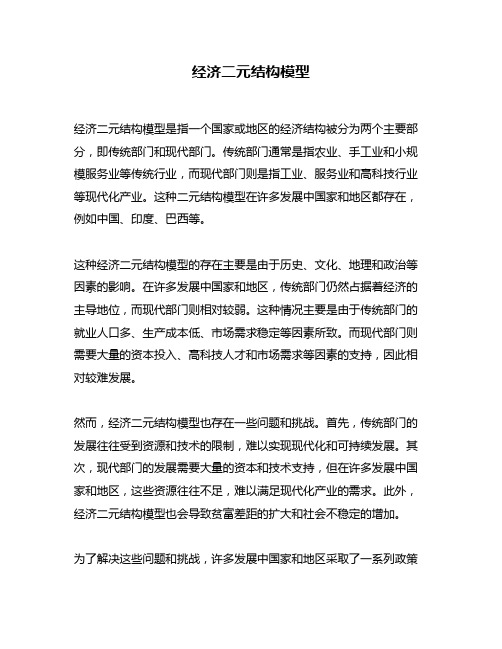 经济二元结构模型

经济二元结构模型是指一个国家或地区的经济结构被分为两个主要部分，即传统部门和现代部门。传统部门通常是指农业、手工业和小规模服务业等传统行业，而现代部门则是指工业、服务业和高科技行业等现代化产业。这种二元结构模型在许多发展中国家和地区都存在，例如中国、印度、巴西等。

这种经济二元结构模型的存在主要是由于历史、文化、地理和政治等因素的影响。在许多发展中国家和地区，传统部门仍然占据着经济的主导地位，而现代部门则相对较弱。这种情况主要是由于传统部门的就业人口多、生产成本低、市场需求稳定等因素所致。而现代部门则需要大量的资本投入、高科技人才和市场需求等因素的支持，因此相对较难发展。

然而，经济二元结构模型也存在一些问题和挑战。首先，传统部门的发展往往受到资源和技术的限制，难以实现现代化和可持续发展。其次，现代部门的发展需要大量的资本和技术支持，但在许多发展中国家和地区，这些资源往往不足，难以满足现代化产业的需求。此外，经济二元结构模型也会导致贫富差距的扩大和社会不稳定的增加。

为了解决这些问题和挑战，许多发展中国家和地区采取了一系列政策